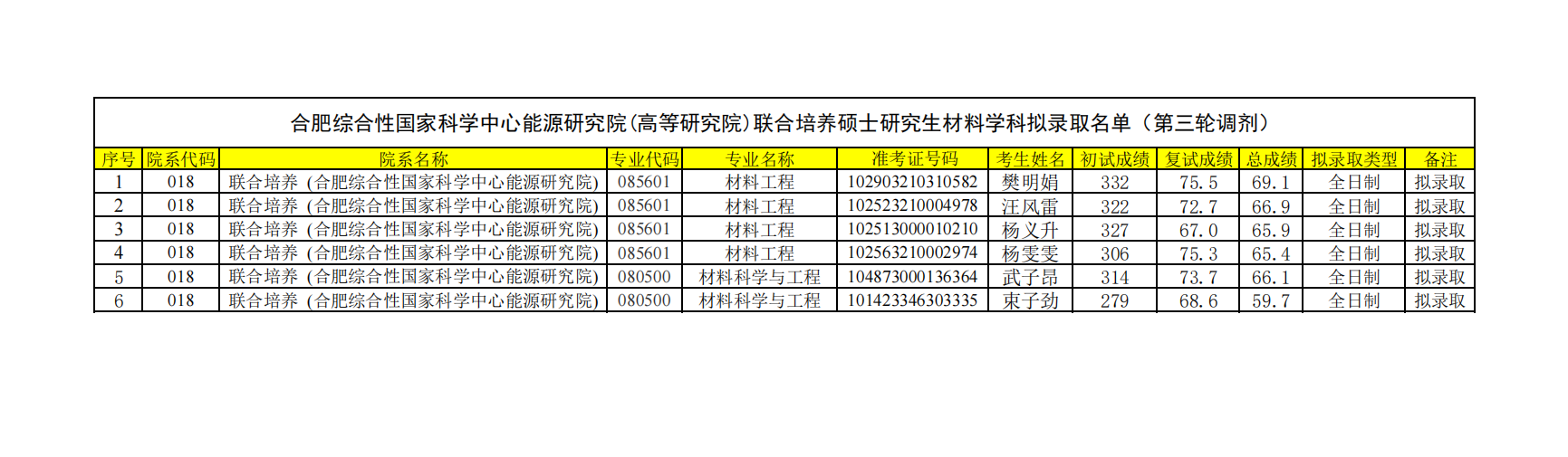 合肥综合性国家科学中心能源研究院(高等研究院)联合培养硕士研究生材料学科拟录取名单（第三轮调剂）

| 序号 | 院系代码 | 院系名称 | 专业代码 | 专业名称 | 准考证号码 | 考生姓名 | 初试成绩 | 复试成绩 | 总成绩 | 拟录取类型 | 备注 |
|---|---|---|---|---|---|---|---|---|---|---|---|
| 1 | 018 | 联合培养（合肥综合性国家科学中心能源研究院） | 085601 | 材料工程 | 102903210310582 | 樊明娟 | 332 | 75.5 | 69.1 | 全日制 | 拟录取 |
| 2 | 018 | 联合培养（合肥综合性国家科学中心能源研究院） | 085601 | 材料工程 | 102523210004978 | 汪风雷 | 322 | 72.7 | 66.9 | 全日制 | 拟录取 |
| 3 | 018 | 联合培养（合肥综合性国家科学中心能源研究院） | 085601 | 材料工程 | 102513000010210 | 杨义升 | 327 | 67.0 | 65.9 | 全日制 | 拟录取 |
| 4 | 018 | 联合培养（合肥综合性国家科学中心能源研究院） | 085601 | 材料工程 | 102563210002974 | 杨雯雯 | 306 | 75.3 | 65.4 | 全日制 | 拟录取 |
| 5 | 018 | 联合培养（合肥综合性国家科学中心能源研究院） | 080500 | 材料科学与工程 | 104873000136364 | 武子昂 | 314 | 73.7 | 66.1 | 全日制 | 拟录取 |
| 6 | 018 | 联合培养（合肥综合性国家科学中心能源研究院） | 080500 | 材料科学与工程 | 101423346303335 | 束子劲 | 279 | 68.6 | 59.7 | 全日制 | 拟录取 |